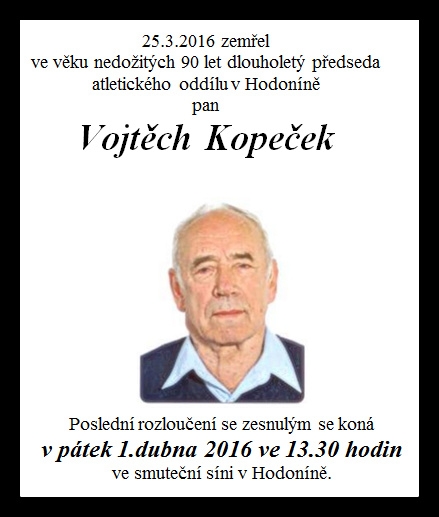 25.3.2016 zemřel
ve věku nedožitých 90 let dlouholetý předseda
atletického oddílu v Hodoníně
pan

Vojtěch Kopeček

Poslední rozloučení se zesnulým se koná
v pátek 1.dubna 2016 ve 13.30 hodin
ve smuteční síni v Hodoníně.